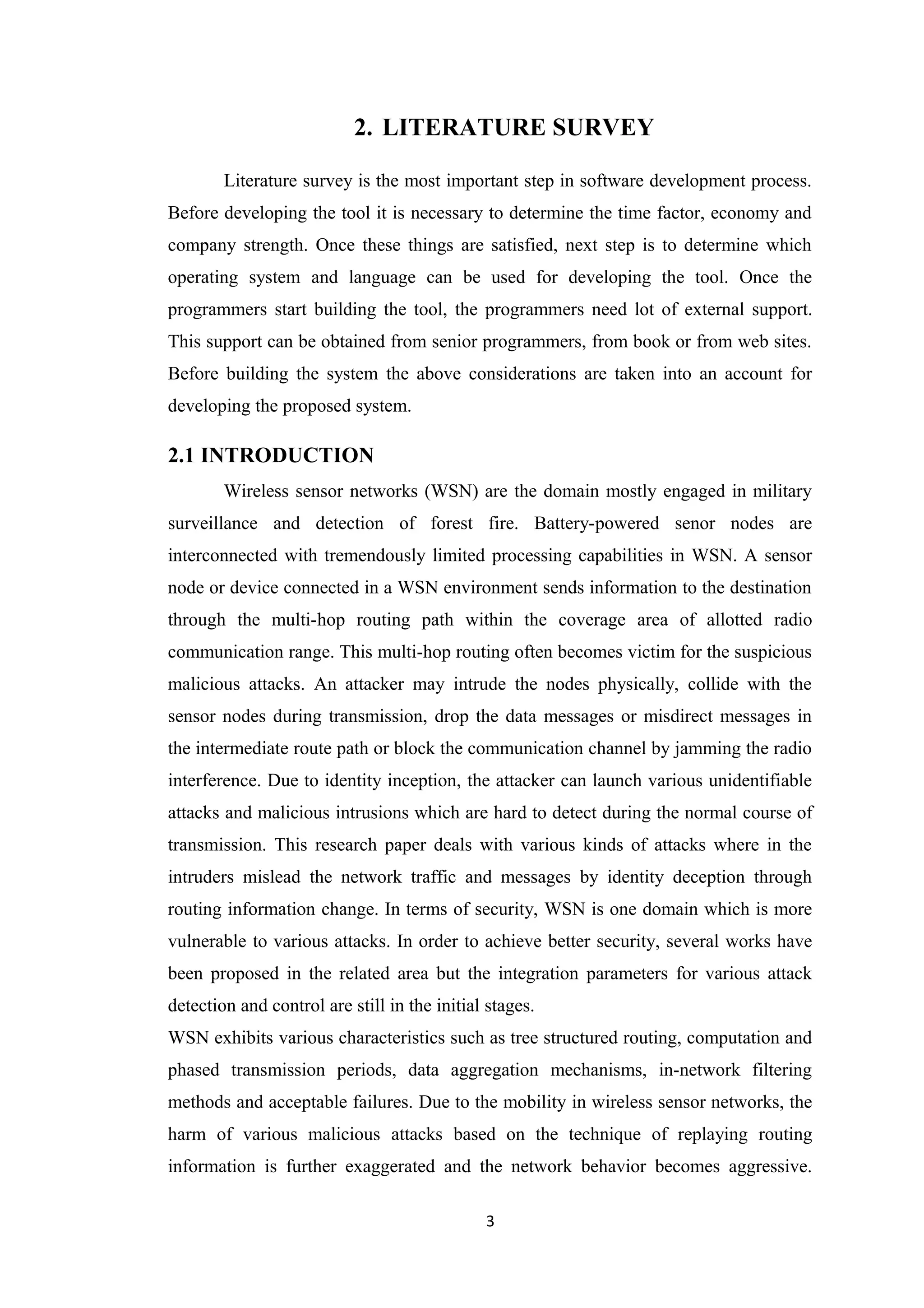 2. LITERATURE SURVEY

Literature survey is the most important step in software development process. Before developing the tool it is necessary to determine the time factor, economy and company strength. Once these things are satisfied, next step is to determine which operating system and language can be used for developing the tool. Once the programmers start building the tool, the programmers need lot of external support. This support can be obtained from senior programmers, from book or from web sites. Before building the system the above considerations are taken into an account for developing the proposed system.

2.1 INTRODUCTION

Wireless sensor networks (WSN) are the domain mostly engaged in military surveillance and detection of forest fire. Battery-powered senor nodes are interconnected with tremendously limited processing capabilities in WSN. A sensor node or device connected in a WSN environment sends information to the destination through the multi-hop routing path within the coverage area of allotted radio communication range. This multi-hop routing often becomes victim for the suspicious malicious attacks. An attacker may intrude the nodes physically, collide with the sensor nodes during transmission, drop the data messages or misdirect messages in the intermediate route path or block the communication channel by jamming the radio interference. Due to identity inception, the attacker can launch various unidentifiable attacks and malicious intrusions which are hard to detect during the normal course of transmission. This research paper deals with various kinds of attacks where in the intruders mislead the network traffic and messages by identity deception through routing information change. In terms of security, WSN is one domain which is more vulnerable to various attacks. In order to achieve better security, several works have been proposed in the related area but the integration parameters for various attack detection and control are still in the initial stages.
WSN exhibits various characteristics such as tree structured routing, computation and phased transmission periods, data aggregation mechanisms, in-network filtering methods and acceptable failures. Due to the mobility in wireless sensor networks, the harm of various malicious attacks based on the technique of replaying routing information is further exaggerated and the network behavior becomes aggressive.

3